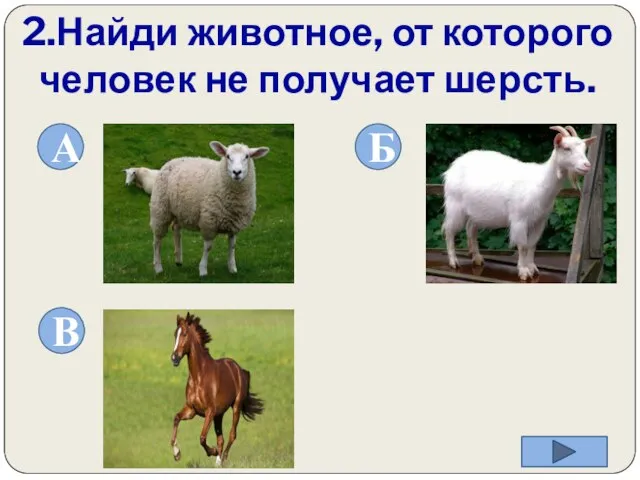 2.Найди животное, от которого человек не получает шерсть.

А

Б

В